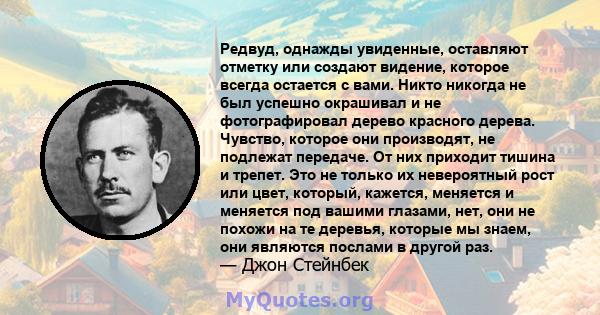 Редвуд, однажды увиденные, оставляют отметку или создают видение, которое всегда остается с вами. Никто никогда не был успешно окрашивал и не фотографировал дерево красного дерева. Чувство, которое они производят, не подлежат передаче. От них приходит тишина и трепет. Это не только их невероятный рост или цвет, который, кажется, меняется и меняется под вашими глазами, нет, они не похожи на те деревья, которые мы знаем, они являются послами в другой раз.
— Джон Стейнбек

MyQuotes.org